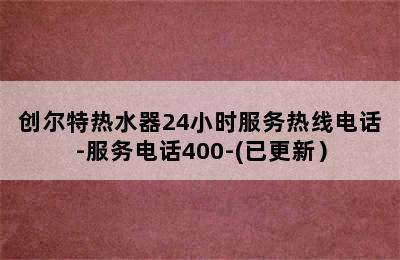 创尔特热水器24小时服务热线电话-服务电话400-(已更新)